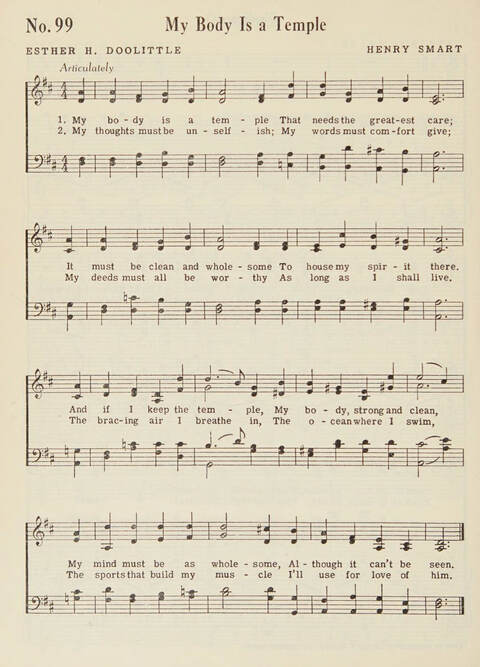 No. 99 My Body Is a Temple

ESTHER H. DOOLITTLE HENRY SMART

Articulately

1. My bo - dy is a tem - ple That needs the great - est care;
2. My thoughts must be un - self - ish; My words must com - fort give;

It must be clean and whole - some To house my spir - it there.
My deeds must all be wor - thy As long as I shall live.

And if I keep the tem - ple, My bo - dy, strong and clean,
The brac - ing air I breathe in, The o - cean where I swim,

My mind must be as whole - some, Al - though it can't be seen.
The sports that build my mus - cle I'll use for love of him.